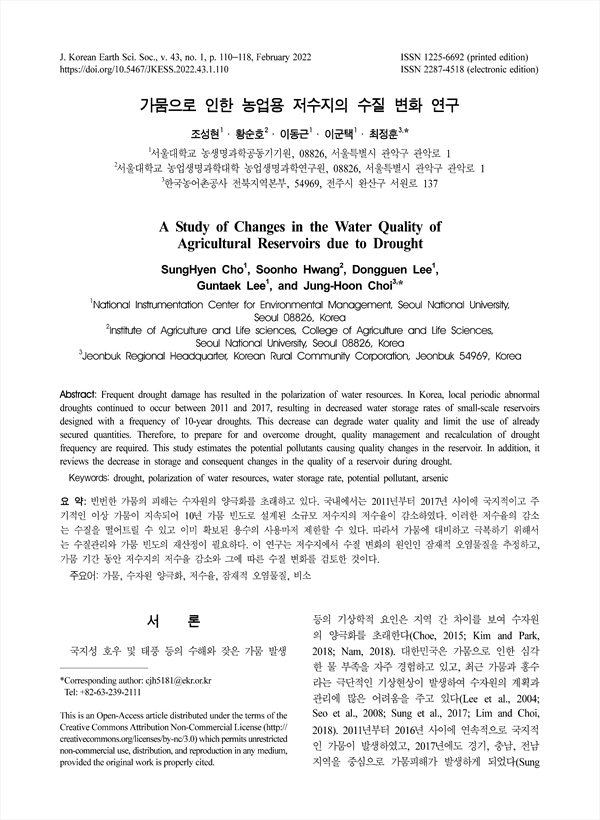 J. Korean Earth Sci. Soc., v. 43, no. 1, p. 110−118, February 2022
https://doi.org/10.5467/JKESS.2022.43.1.110

ISSN 1225-6692 (printed edition)
ISSN 2287-4518 (electronic edition)

가뭄으로 인한 농업용 저수지의 수질 변화 연구

조성현$^1$ · 황순호$^2$ · 이동근$^1$ · 이군택$^1$ · 최정훈$^{3,*}$

$^1$서울대학교 농생명과학공동기기원, 08826, 서울특별시 관악구 관악로 1
$^2$서울대학교 농업생명과학대학 농업생명과학연구원, 08826, 서울특별시 관악구 관악로 1
$^3$한국농어촌공사 전북지역본부, 54969, 전주시 완산구 서원로 137

A Study of Changes in the Water Quality of Agricultural Reservoirs due to Drought

SungHyen Cho$^1$, Soonho Hwang$^2$, Dongguen Lee$^1$, Guntaek Lee$^1$, and Jung-Hoon Choi$^{3,*}$

$^1$National Instrumentation Center for Environmental Management, Seoul National University, Seoul 08826, Korea
$^2$Institute of Agriculture and Life sciences, College of Agriculture and Life Sciences, Seoul National University, Seoul 08826, Korea
$^3$Jeonbuk Regional Headquarter, Korean Rural Community Corporation, Jeonbuk 54969, Korea

Abstract: Frequent drought damage has resulted in the polarization of water resources. In Korea, local periodic abnormal droughts continued to occur between 2011 and 2017, resulting in decreased water storage rates of small-scale reservoirs designed with a frequency of 10-year droughts. This decrease can degrade water quality and limit the use of already secured quantities. Therefore, to prepare for and overcome drought, quality management and recalculation of drought frequency are required. This study estimates the potential pollutants causing quality changes in the reservoir. In addition, it reviews the decrease in storage and consequent changes in the quality of a reservoir during drought.

Keywords: drought, polarization of water resources, water storage rate, potential pollutant, arsenic

요 약: 빈번한 가뭄의 피해는 수자원의 양극화를 초래하고 있다. 국내에서는 2011년부터 2017년 사이에 국지적이고 주기적인 이상 가뭄이 지속되어 10년 가뭄 빈도로 설계된 소규모 저수지의 저수율이 감소하였다. 이러한 저수율의 감소는 수질을 떨어트릴 수 있고 이미 확보된 용수의 사용마저 제한할 수 있다. 따라서 가뭄에 대비하고 극복하기 위해서는 수질관리와 가뭄 빈도의 재산정이 필요하다. 이 연구는 저수지에서 수질 변화의 원인인 잠재적 오염물질을 추정하고, 가뭄 기간 동안 저수지의 저수율 감소와 그에 따른 수질 변화를 검토한 것이다.

주요어: 가뭄, 수자원 양극화, 저수율, 잠재적 오염물질, 비소

서 론

국지성 호우 및 태풍 등의 수해와 잦은 가뭄 발생

*Corresponding author: cjh5181@ekr.or.kr
Tel: +82-63-239-2111

This is an Open-Access article distributed under the terms of the Creative Commons Attribution Non-Commercial License (http://creativecommons.org/licenses/by-nc/3.0) which permits unrestricted non-commercial use, distribution, and reproduction in any medium, provided the original work is properly cited.

등의 기상학적 요인은 지역 간 차이를 보여 수자원의 양극화를 초래한다(Choe, 2015; Kim and Park, 2018; Nam, 2018). 대한민국은 가뭄으로 인한 심각한 물 부족을 자주 경험하고 있고, 최근 가뭄과 홍수라는 극단적인 기상현상이 발생하여 수자원의 계획과 관리에 많은 어려움을 주고 있다(Lee et al., 2004; Seo et al., 2008; Sung et al., 2017; Lim and Choi, 2018). 2011년부터 2016년 사이에 연속적으로 국지적인 가뭄이 발생하였고, 2017년에도 경기, 충남, 전남 지역을 중심으로 가뭄피해가 발생하게 되었다(Sung